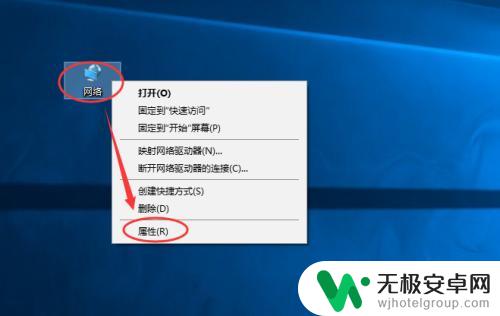 网络

打开(O)
固定到"快速访问"
固定到"开始"屏幕(P)

映射网络驱动器(N)...
断开网络驱动器的连接(C)...

创建快捷方式(S)
删除(D)

属性(R)

无极安卓网
wjhotelgroup.com